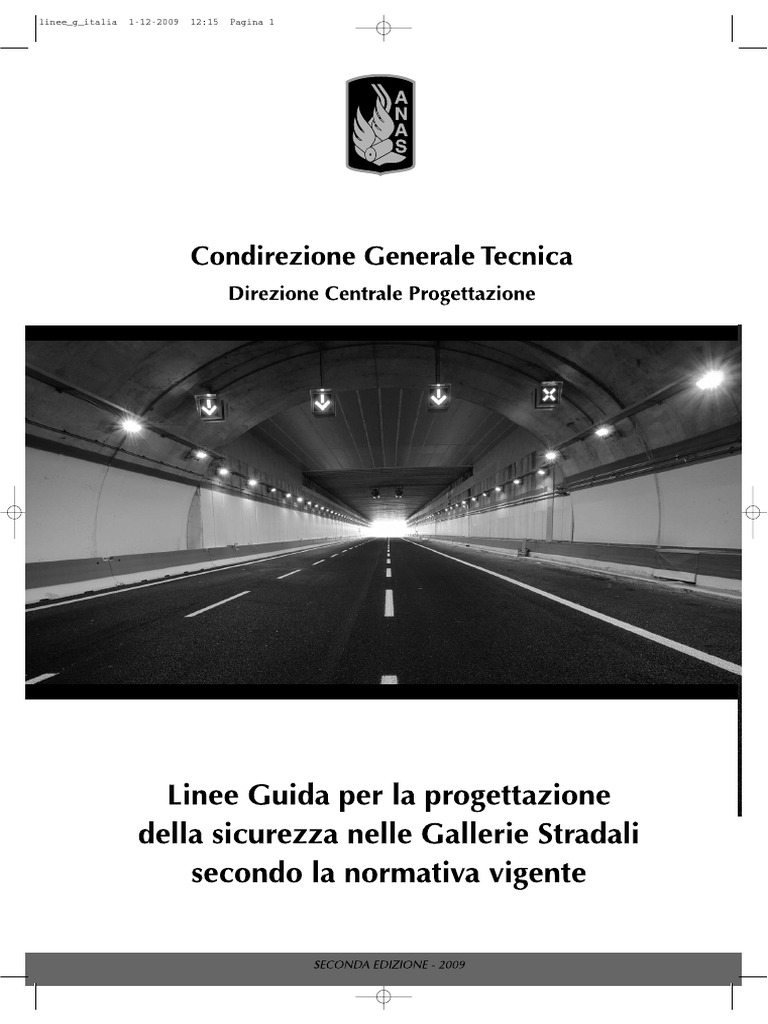 linee_g_italia 1-12-2009 12:15 Pagina 1

ANAS

Condirezione Generale Tecnica
Direzione Centrale Progettazione

Linee Guida per la progettazione della sicurezza nelle Gallerie Stradali secondo la normativa vigente

SECONDA EDIZIONE - 2009